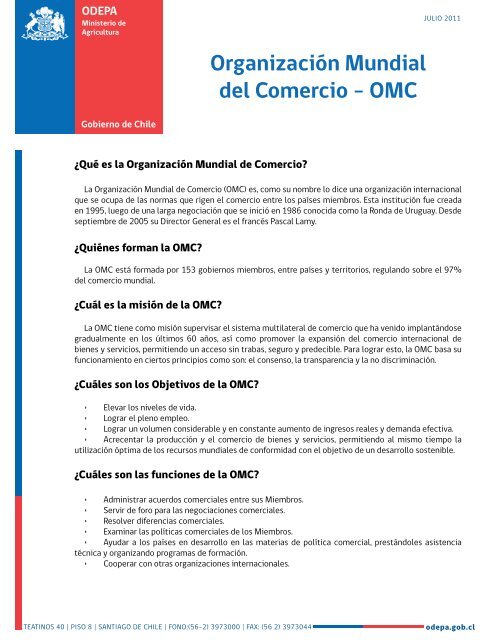 ODEPA
Ministerio de Agricultura

Gobierno de Chile

JULIO 2011

Organización Mundial del Comercio – OMC

¿Qué es la Organización Mundial de Comercio?

La Organización Mundial de Comercio (OMC) es, como su nombre lo dice una organización internacional que se ocupa de las normas que rigen el comercio entre los países miembros. Esta institución fue creada en 1995, luego de una larga negociación que se inició en 1986 conocida como la Ronda de Uruguay. Desde septiembre de 2005 su Director General es el francés Pascal Lamy.

¿Quiénes forman la OMC?

La OMC está formada por 153 gobiernos miembros, entre países y territorios, regulando sobre el 97% del comercio mundial.

¿Cuál es la misión de la OMC?

La OMC tiene como misión supervisar el sistema multilateral de comercio que ha venido implantándose gradualmente en los últimos 60 años, así como promover la expansión del comercio internacional de bienes y servicios, permitiendo un acceso sin trabas, seguro y predecible. Para lograr esto, la OMC basa su funcionamiento en ciertos principios como son: el consenso, la transparencia y la no discriminación.

¿Cuáles son los Objetivos de la OMC?

• Elevar los niveles de vida.
• Lograr el pleno empleo.
• Lograr un volumen considerable y en constante aumento de ingresos reales y demanda efectiva.
• Acrecentar la producción y el comercio de bienes y servicios, permitiendo al mismo tiempo la utilización óptima de los recursos mundiales de conformidad con el objetivo de un desarrollo sostenible.

¿Cuáles son las funciones de la OMC?

• Administrar acuerdos comerciales entre sus Miembros.
• Servir de foro para las negociaciones comerciales.
• Resolver diferencias comerciales.
• Examinar las políticas comerciales de los Miembros.
• Ayudar a los países en desarrollo en las materias de política comercial, prestándoles asistencia técnica y organizando programas de formación.
• Cooperar con otras organizaciones internacionales.

TEATINOS 40 | PISO 8 | SANTIAGO DE CHILE | FONO:(56-2) 3973000 | FAX: (56 2) 3973044 odepa.gob.cl